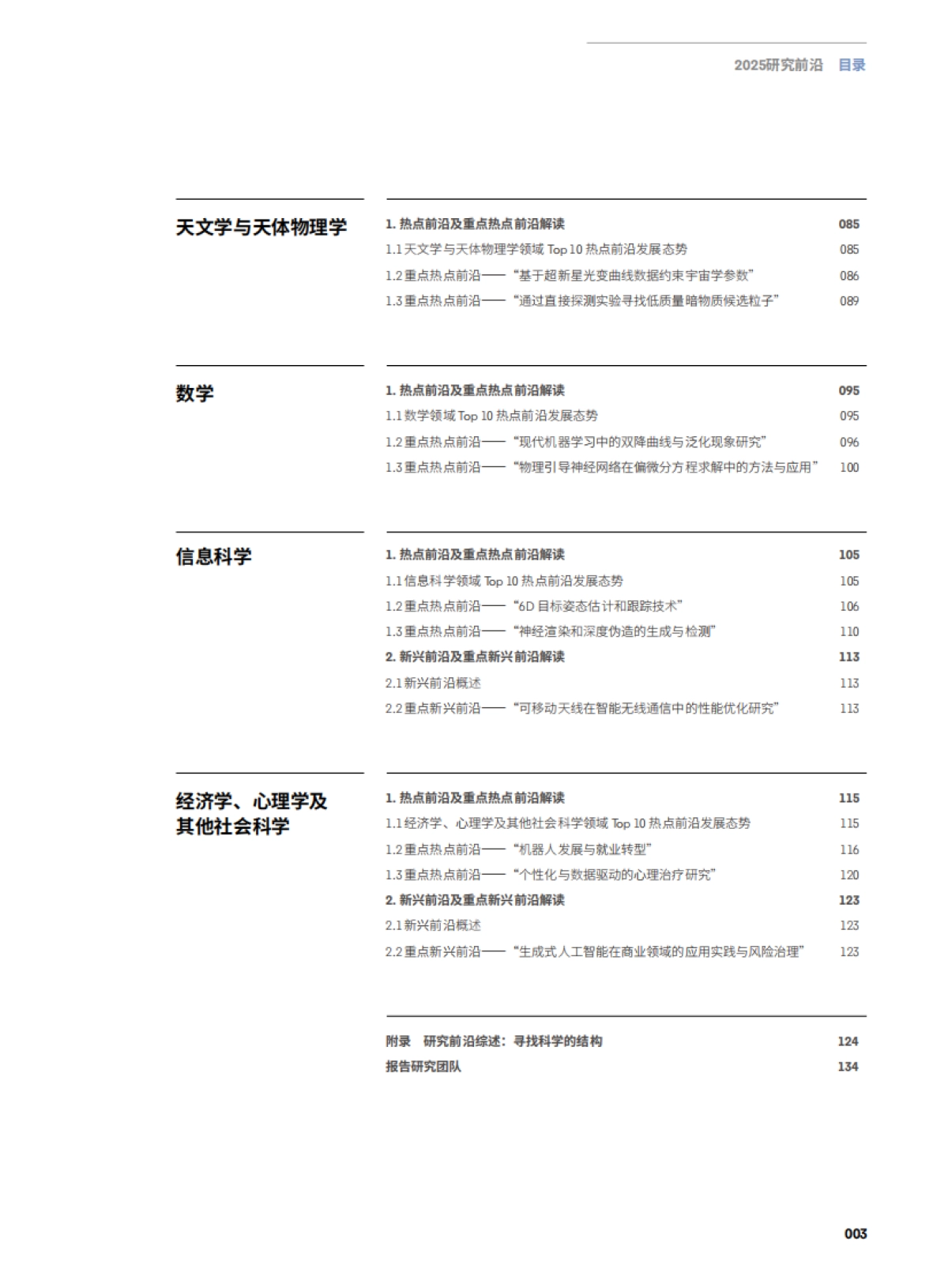 2025研究前沿 目录

天文学与天体物理学

1. 热点前沿及重点热点前沿解读 085
1.1 天文学与天体物理学领域 Top 10 热点前沿发展态势 085
1.2 重点热点前沿——“基于超新星光变曲线数据约束宇宙学参数” 086
1.3 重点热点前沿——“通过直接探测实验寻找低质量暗物质候选粒子” 089

数学

1. 热点前沿及重点热点前沿解读 095
1.1 数学领域 Top 10 热点前沿发展态势 095
1.2 重点热点前沿——“现代机器学习中的双降曲线与泛化现象研究” 096
1.3 重点热点前沿——“物理引导神经网络在偏微分方程求解中的方法与应用” 100

信息科学

1. 热点前沿及重点热点前沿解读 105
1.1 信息科学领域 Top 10 热点前沿发展态势 105
1.2 重点热点前沿——“6D 目标姿态估计和跟踪技术” 106
1.3 重点热点前沿——“神经渲染和深度伪造的生成与检测” 110
2. 新兴前沿及重点新兴前沿解读 113
2.1 新兴前沿概述 113
2.2 重点新兴前沿——“可移动天线在智能无线通信中的性能优化研究” 113

经济学、心理学及其他社会科学

1. 热点前沿及重点热点前沿解读 115
1.1 经济学、心理学及其他社会科学领域 Top 10 热点前沿发展态势 115
1.2 重点热点前沿——“机器人发展与就业转型” 116
1.3 重点热点前沿——“个性化与数据驱动的心理治疗研究” 120
2. 新兴前沿及重点新兴前沿解读 123
2.1 新兴前沿概述 123
2.2 重点新兴前沿——“生成式人工智能在商业领域的应用实践与风险治理” 123

附录 研究前沿综述：寻找科学的结构 124
报告研究团队 134

003